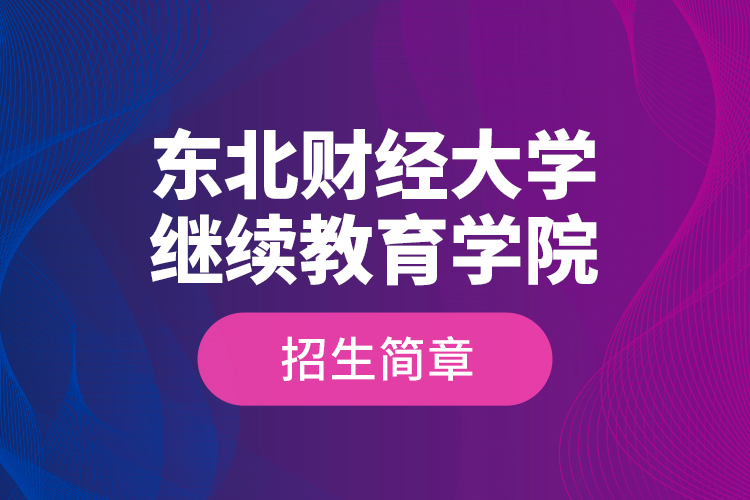 东北财经大学
继续教育学院

招生简章